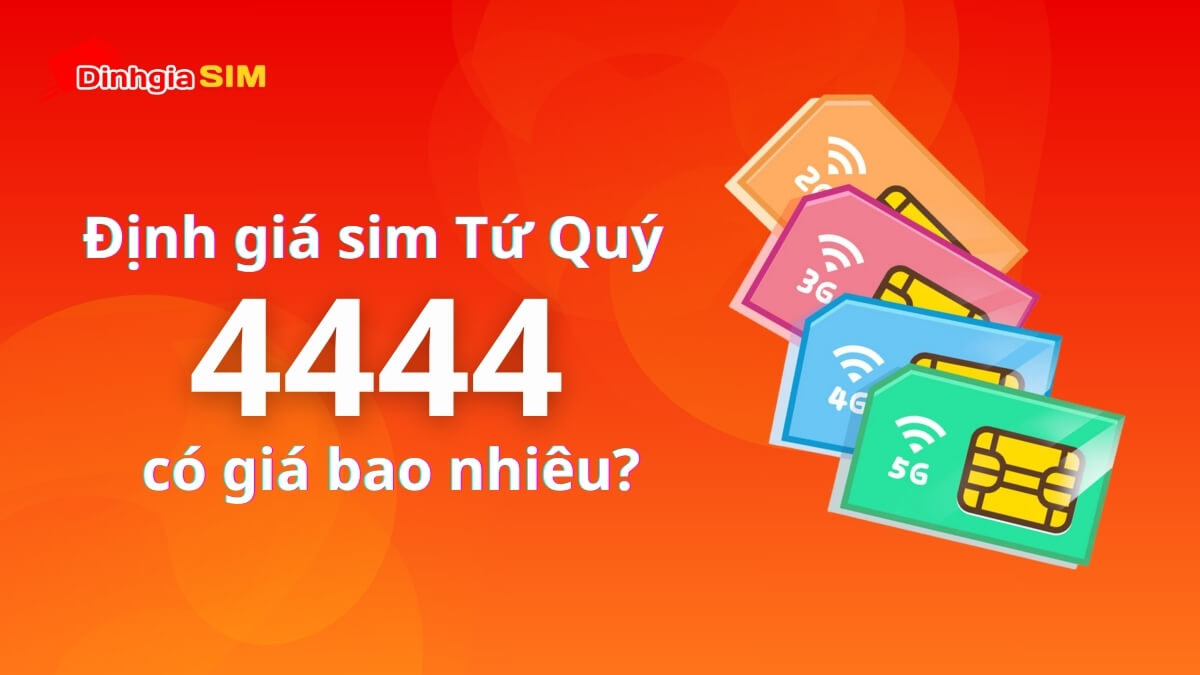 Dinhgia SIM

Định giá sim Tứ Quý
4444
có giá bao nhiêu?

2G
3G
4G
5G